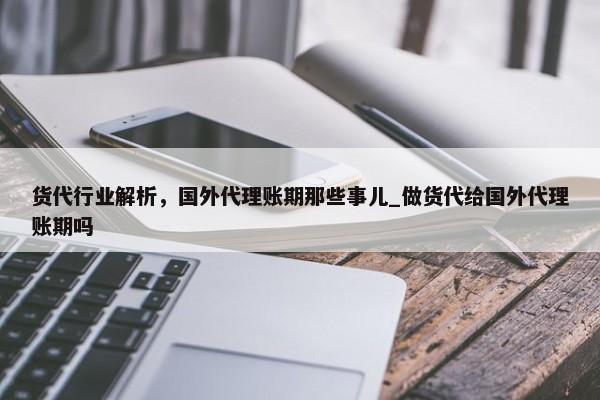 货代行业解析，国外代理账期那些事儿_做货代给国外代理账期吗